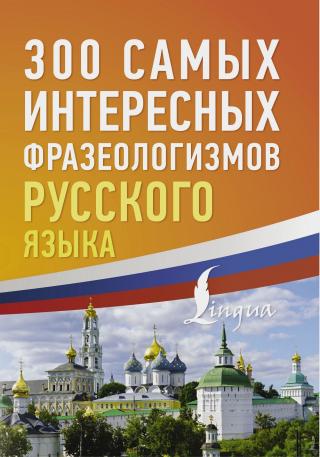 300 САМЫХ ИНТЕРЕСНЫХ ФРАЗЕОЛОГИЗМОВ РУССКОГО ЯЗЫКА

Lingua